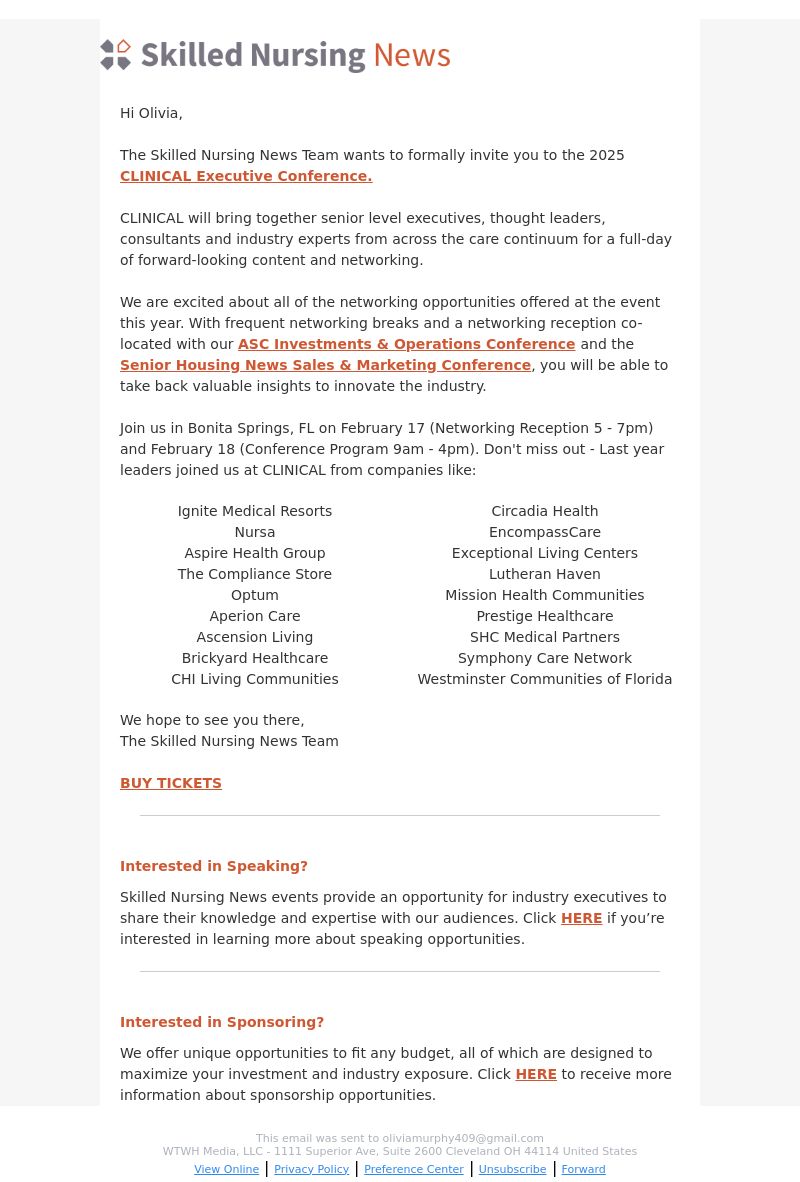 Skilled Nursing News

Hi Olivia,

The Skilled Nursing News Team wants to formally invite you to the 2025 CLINICAL Executive Conference.

CLINICAL will bring together senior level executives, thought leaders, consultants and industry experts from across the care continuum for a full-day of forward-looking content and networking.

We are excited about all of the networking opportunities offered at the event this year. With frequent networking breaks and a networking reception co-located with our ASC Investments & Operations Conference and the Senior Housing News Sales & Marketing Conference, you will be able to take back valuable insights to innovate the industry.

Join us in Bonita Springs, FL on February 17 (Networking Reception 5 - 7pm) and February 18 (Conference Program 9am - 4pm). Don't miss out - Last year leaders joined us at CLINICAL from companies like:

Ignite Medical Resorts
Nursa
Aspire Health Group
The Compliance Store
Optum
Aperion Care
Ascension Living
Brickyard Healthcare
CHI Living Communities

Circadia Health
EncompassCare
Exceptional Living Centers
Lutheran Haven
Mission Health Communities
Prestige Healthcare
SHC Medical Partners
Symphony Care Network
Westminster Communities of Florida

We hope to see you there,
The Skilled Nursing News Team

BUY TICKETS

Interested in Speaking?

Skilled Nursing News events provide an opportunity for industry executives to share their knowledge and expertise with our audiences. Click HERE if you're interested in learning more about speaking opportunities.

Interested in Sponsoring?

We offer unique opportunities to fit any budget, all of which are designed to maximize your investment and industry exposure. Click HERE to receive more information about sponsorship opportunities.

This email was sent to oliviamurphy409@gmail.com
WTWH Media, LLC - 1111 Superior Ave, Suite 2600 Cleveland OH 44114 United States
View Online | Privacy Policy | Preference Center | Unsubscribe | Forward